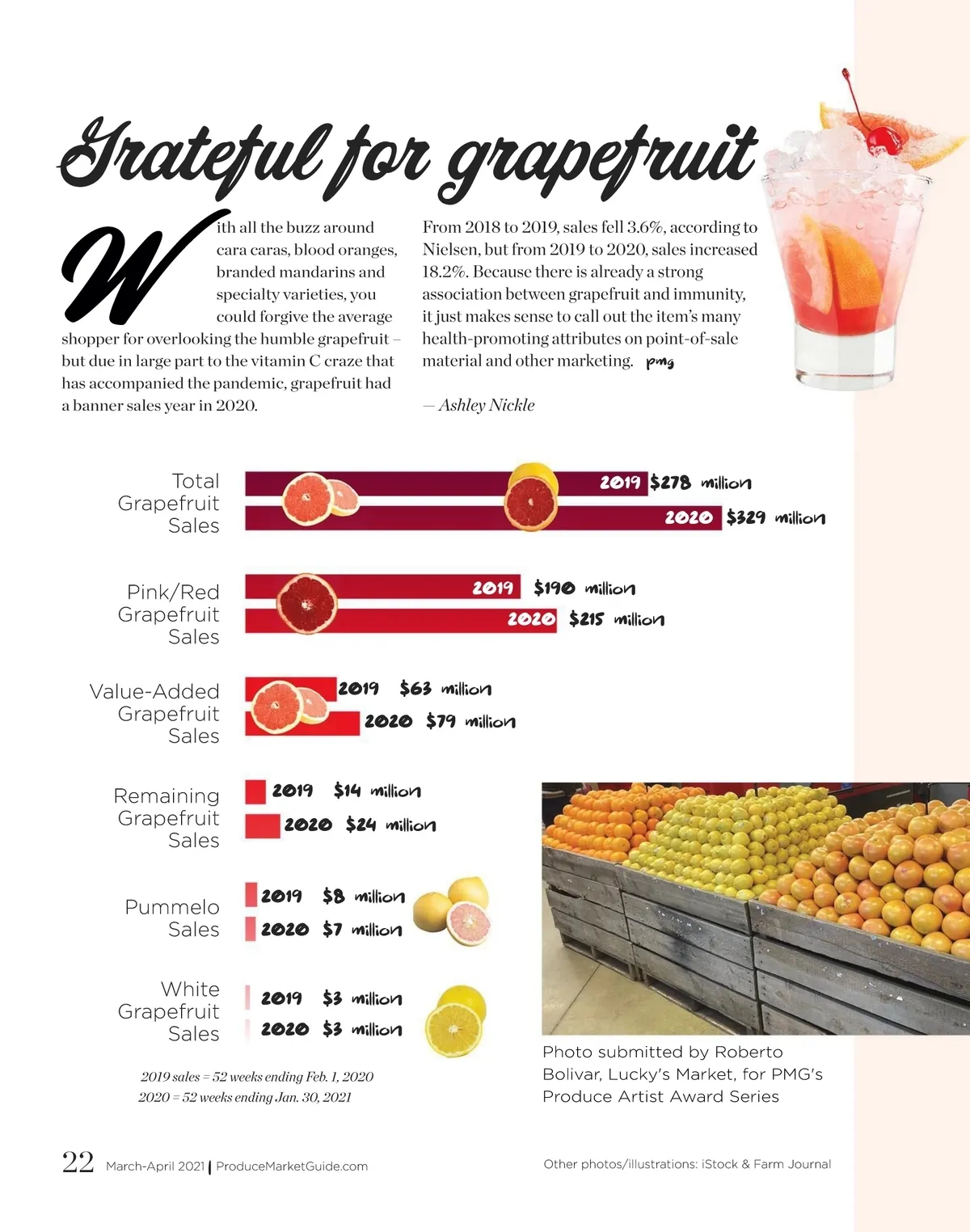 Grateful for grapefruit

With all the buzz around cara caras, blood oranges, branded mandarins and specialty varieties, you could forgive the average shopper for overlooking the humble grapefruit – but due in large part to the vitamin C craze that has accompanied the pandemic, grapefruit had a banner sales year in 2020.

From 2018 to 2019, sales fell 3.6%, according to Nielsen, but from 2019 to 2020, sales increased 18.2%. Because there is already a strong association between grapefruit and immunity, it just makes sense to call out the item's many health-promoting attributes on point-of-sale material and other marketing. pmg

— Ashley Nickle

Total Grapefruit Sales
2019 $278 million
2020 $329 million

Pink/Red Grapefruit Sales
2019 $190 million
2020 $215 million

Value-Added Grapefruit Sales
2019 $63 million
2020 $79 million

Remaining Grapefruit Sales
2019 $14 million
2020 $24 million

Pummelo Sales
2019 $8 million
2020 $7 million

White Grapefruit Sales
2019 $3 million
2020 $3 million

2019 sales = 52 weeks ending Feb. 1, 2020
2020 = 52 weeks ending Jan. 30, 2021

Photo submitted by Roberto Bolivar, Lucky's Market, for PMG's Produce Artist Award Series

22 March-April 2021 | ProduceMarketGuide.com

Other photos/illustrations: iStock & Farm Journal